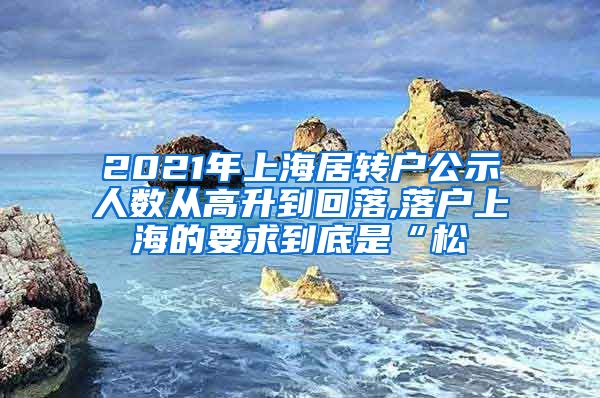 2021年上海居转户公示人数从高升到回落,落户上海的要求到底是“松